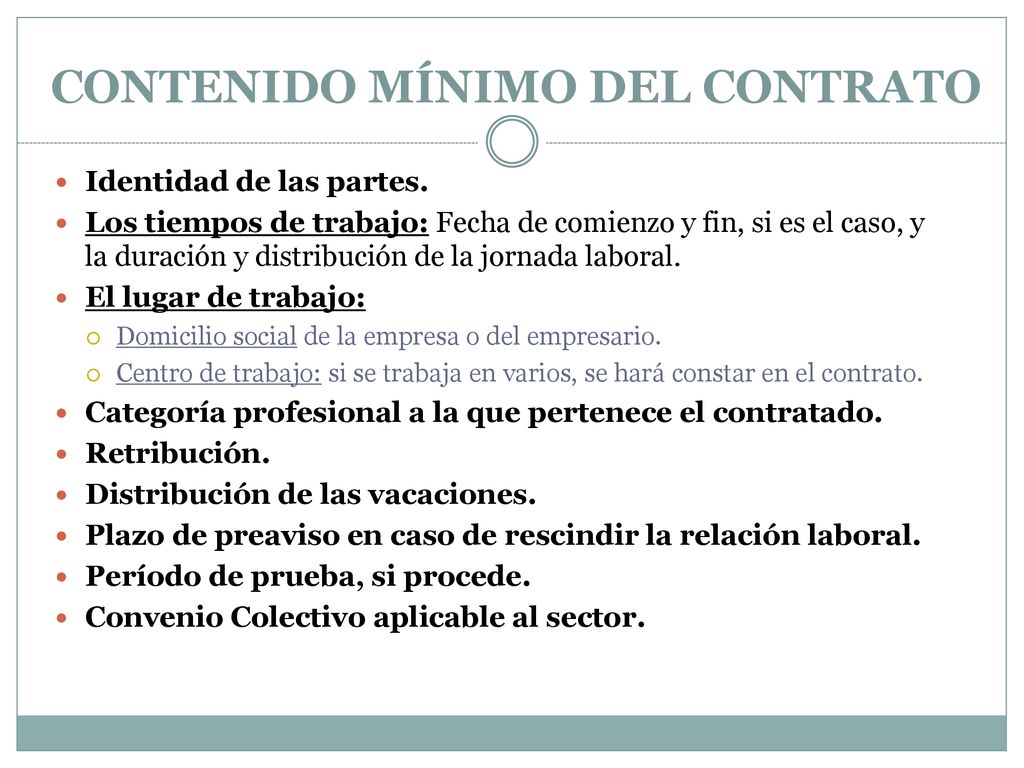 CONTENIDO MÍNIMO DEL CONTRATO

- Identidad de las partes.
- Los tiempos de trabajo: Fecha de comienzo y fin, si es el caso, y la duración y distribución de la jornada laboral.
- El lugar de trabajo:
  - Domicilio social de la empresa o del empresario.
  - Centro de trabajo: si se trabaja en varios, se hará constar en el contrato.
- Categoría profesional a la que pertenece el contratado.
- Retribución.
- Distribución de las vacaciones.
- Plazo de preaviso en caso de rescindir la relación laboral.
- Período de prueba, si procede.
- Convenio Colectivo aplicable al sector.